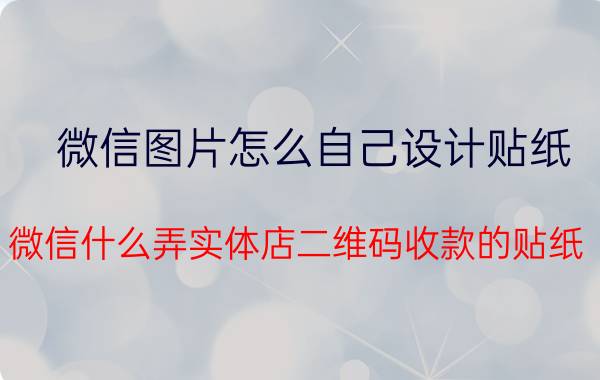 微信图片怎么自己设计贴纸

微信什么弄实体店二维码收款的贴纸